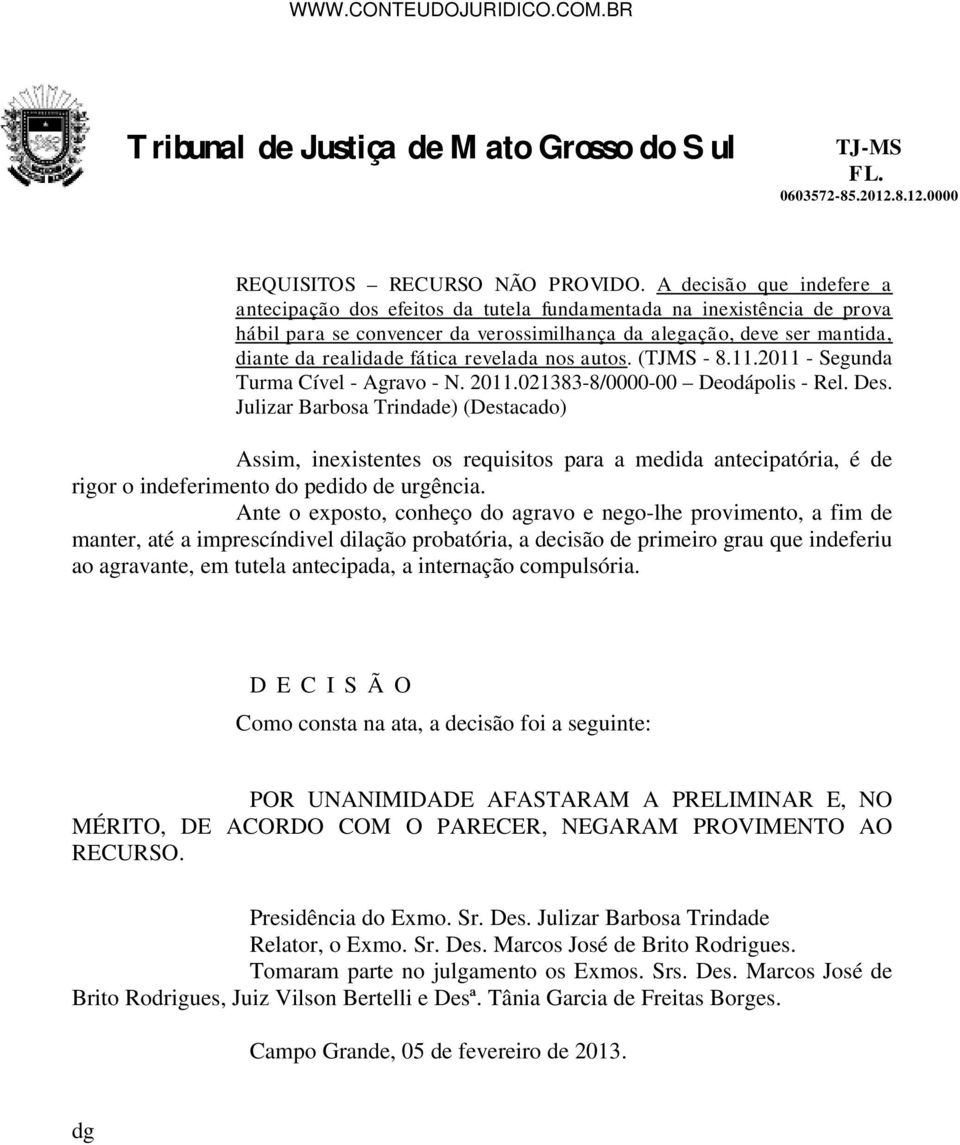 WWW.CONTEUDOJURIDICO.COM.BR

Tribunal de Justiça de Mato Grosso do Sul

TJ-MS
FL.
0603572-85.2012.8.12.0000

REQUISITOS – RECURSO NÃO PROVIDO. A decisão que indefere a antecipação dos efeitos da tutela fundamentada na inexistência de prova hábil para se convencer da verossimilhança da alegação, deve ser mantida, diante da realidade fática revelada nos autos. (TJMS - 8.11.2011 - Segunda Turma Cível - Agravo - N. 2011.021383-8/0000-00 – Deodápolis - Rel. Des. Julizar Barbosa Trindade) (Destacado)

Assim, inexistentes os requisitos para a medida antecipatória, é de rigor o indeferimento do pedido de urgência.

Ante o exposto, conheço do agravo e nego-lhe provimento, a fim de manter, até a imprescíndivel dilação probatória, a decisão de primeiro grau que indeferiu ao agravante, em tutela antecipada, a internação compulsória.

D E C I S Ã O

Como consta na ata, a decisão foi a seguinte:

POR UNANIMIDADE AFASTARAM A PRELIMINAR E, NO MÉRITO, DE ACORDO COM O PARECER, NEGARAM PROVIMENTO AO RECURSO.

Presidência do Exmo. Sr. Des. Julizar Barbosa Trindade

Relator, o Exmo. Sr. Des. Marcos José de Brito Rodrigues.

Tomaram parte no julgamento os Exmos. Srs. Des. Marcos José de Brito Rodrigues, Juiz Vilson Bertelli e Desª. Tânia Garcia de Freitas Borges.

Campo Grande, 05 de fevereiro de 2013.

dg